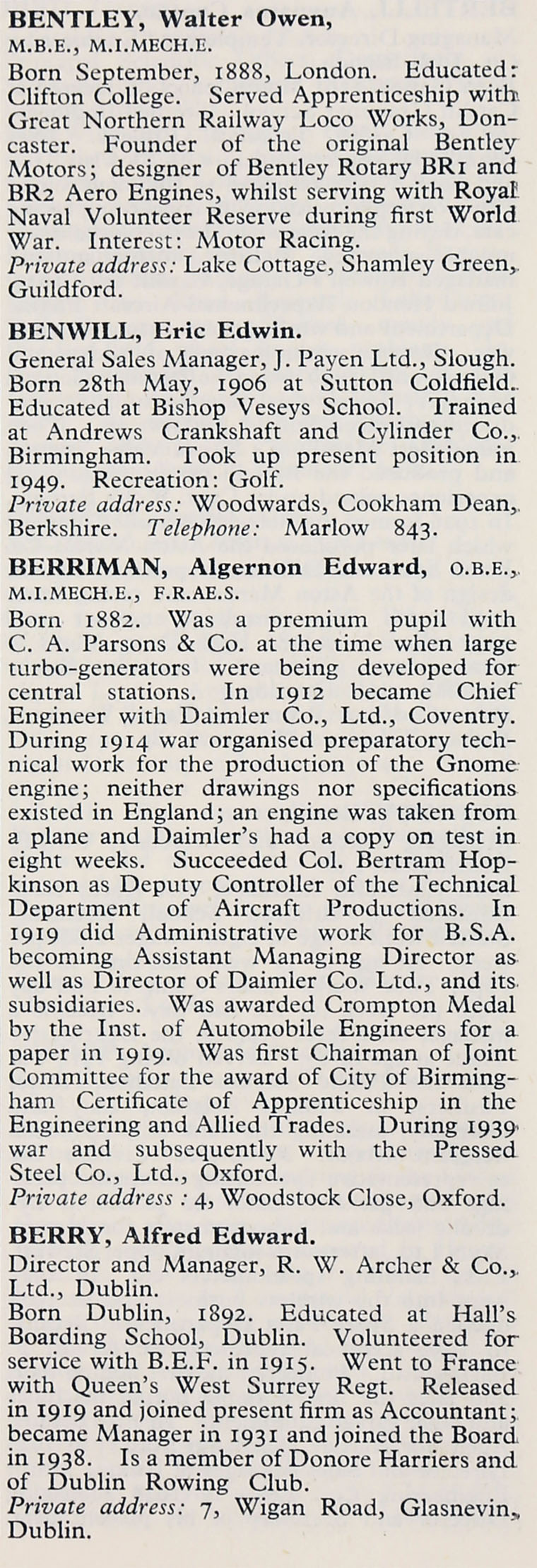 BENTLEY, Walter Owen,
M.B.E., M.I.MECH.E.
Born September, 1888, London. Educated: Clifton College. Served Apprenticeship with Great Northern Railway Loco Works, Doncaster. Founder of the original Bentley Motors; designer of Bentley Rotary BR1 and BR2 Aero Engines, whilst serving with Royal Naval Volunteer Reserve during first World War. Interest: Motor Racing.
Private address: Lake Cottage, Shamley Green, Guildford.

BENWILL, Eric Edwin.
General Sales Manager, J. Payen Ltd., Slough. Born 28th May, 1906 at Sutton Coldfield. Educated at Bishop Veseys School. Trained at Andrews Crankshaft and Cylinder Co., Birmingham. Took up present position in 1949. Recreation: Golf.
Private address: Woodwards, Cookham Dean, Berkshire. Telephone: Marlow 843.

BERRIMAN, Algernon Edward, O.B.E., M.I.MECH.E., F.R.AE.S.
Born 1882. Was a premium pupil with C. A. Parsons & Co. at the time when large turbo-generators were being developed for central stations. In 1912 became Chief Engineer with Daimler Co., Ltd., Coventry. During 1914 war organised preparatory technical work for the production of the Gnome engine; neither drawings nor specifications existed in England; an engine was taken from a plane and Daimler's had a copy on test in eight weeks. Succeeded Col. Bertram Hopkinson as Deputy Controller of the Technical Department of Aircraft Productions. In 1919 did Administrative work for B.S.A. becoming Assistant Managing Director as well as Director of Daimler Co. Ltd., and its subsidiaries. Was awarded Crompton Medal by the Inst. of Automobile Engineers for a paper in 1919. Was first Chairman of Joint Committee for the award of City of Birmingham Certificate of Apprenticeship in the Engineering and Allied Trades. During 1939 war and subsequently with the Pressed Steel Co., Ltd., Oxford.
Private address : 4, Woodstock Close, Oxford.

BERRY, Alfred Edward.
Director and Manager, R. W. Archer & Co., Ltd., Dublin.
Born Dublin, 1892. Educated at Hall's Boarding School, Dublin. Volunteered for service with B.E.F. in 1915. Went to France with Queen's West Surrey Regt. Released in 1919 and joined present firm as Accountant; became Manager in 1931 and joined the Board in 1938. Is a member of Donore Harriers and of Dublin Rowing Club.
Private address: 7, Wigan Road, Glasnevin, Dublin.